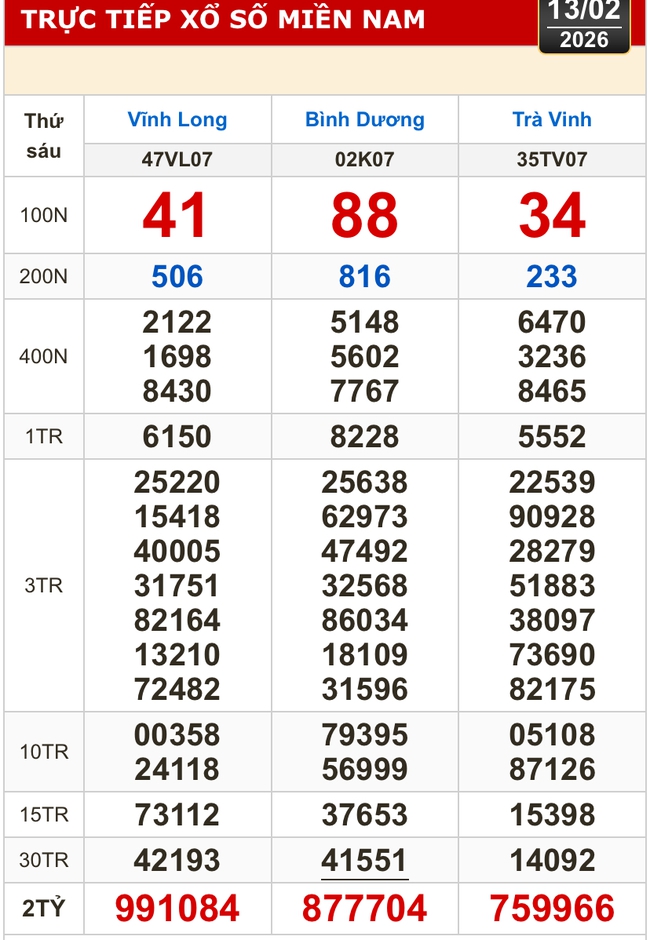 TRỰC TIẾP XỔ SỐ MIỀN NAM

13/02
2026

| Thứ sáu | Vĩnh Long | Bình Dương | Trà Vinh |
|---|---|---|---|
| | 47VL07 | 02K07 | 35TV07 |
| 100N | 41 | 88 | 34 |
| 200N | 506 | 816 | 233 |
| 400N | 2122 1698 8430 | 5148 5602 7767 | 6470 3236 8465 |
| 1TR | 6150 | 8228 | 5552 |
| 3TR | 25220 15418 40005 31751 82164 13210 72482 | 25638 62973 47492 32568 86034 18109 31596 | 22539 90928 28279 51883 38097 73690 82175 |
| 10TR | 00358 24118 | 79395 56999 | 05108 87126 |
| 15TR | 73112 | 37653 | 15398 |
| 30TR | 42193 | 41551 | 14092 |
| 2TỶ | 991084 | 877704 | 759966 |